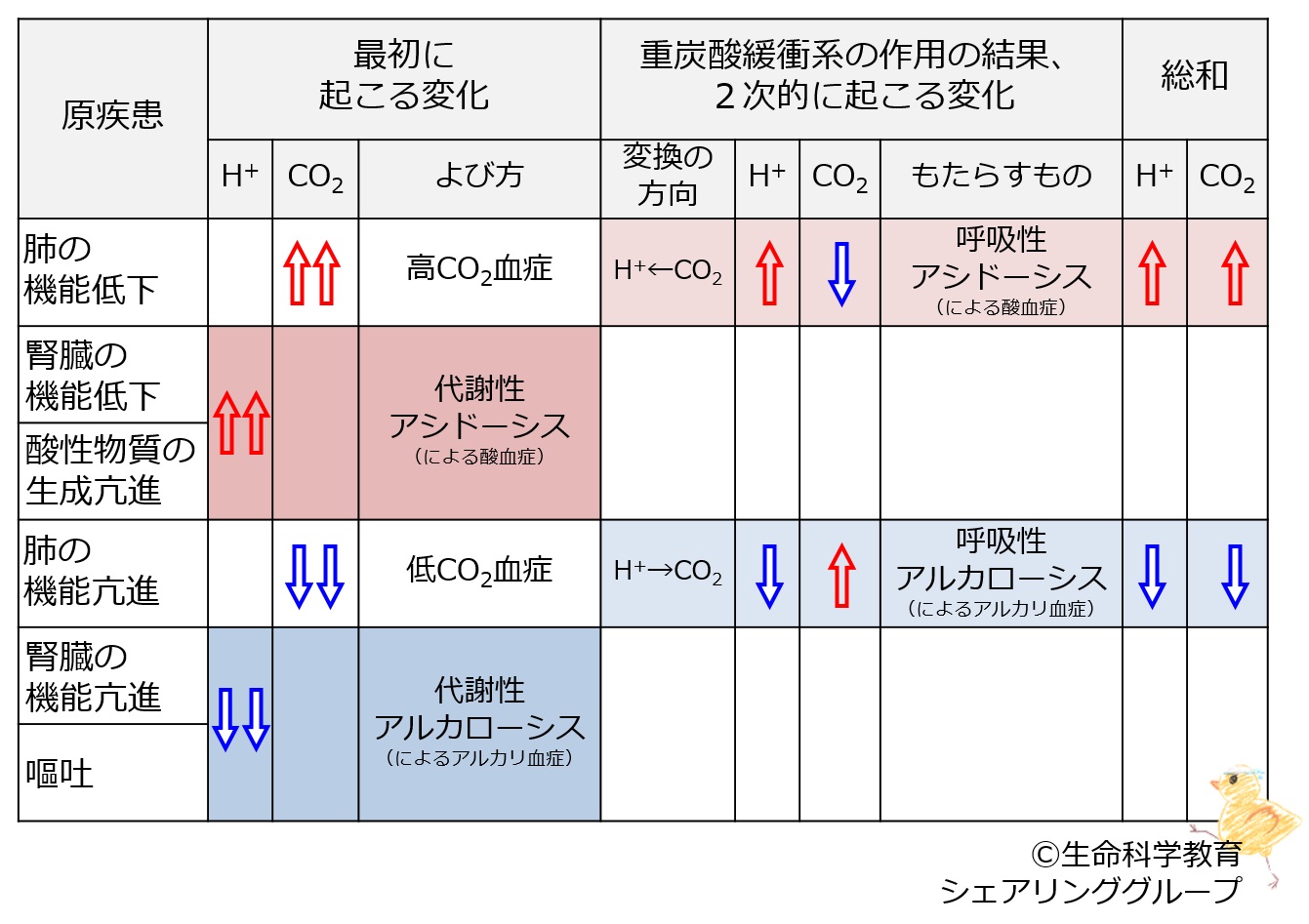 | 原疾患 | 最初に起こる変化 | | | 重炭酸緩衝系の作用の結果、2次的に起こる変化 | | | | 総和 | |
|---|---|---|---|---|---|---|---|---|---|
| | $H^+$ | $CO_2$ | よび方 | 変換の方向 | $H^+$ | $CO_2$ | もたらすもの | $H^+$ | $CO_2$ |
| 肺の機能低下 | | ⇧⇧ | 高$CO_2$血症 | $H^+ \leftarrow CO_2$ | ⇧ | ⇩ | 呼吸性アシドーシス（による酸血症） | ⇧ | ⇧ |
| 腎臓の機能低下 | ⇧⇧ | | 代謝性アシドーシス（による酸血症） | | | | | | |
| 酸性物質の生成亢進 | | | | | | | | | |
| 肺の機能亢進 | | ⇩⇩ | 低$CO_2$血症 | $H^+ \rightarrow CO_2$ | ⇩ | ⇧ | 呼吸性アルカローシス（によるアルカリ血症） | ⇩ | ⇩ |
| 腎臓の機能亢進 | ⇩⇩ | | 代謝性アルカローシス（によるアルカリ血症） | | | | | | |
| 嘔吐 | | | | | | | | | |

©生命科学教育シェアリンググループ